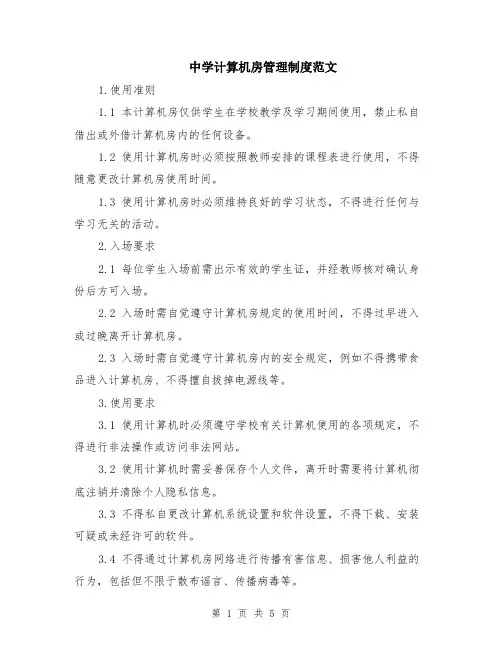 中学计算机房管理制度范文

1.使用准则

1.1 本计算机房仅供学生在学校教学及学习期间使用，禁止私自借出或外借计算机房内的任何设备。

1.2 使用计算机房时必须按照教师安排的课程表进行使用，不得随意更改计算机房使用时间。

1.3 使用计算机房时必须维持良好的学习状态，不得进行任何与学习无关的活动。

2.入场要求

2.1 每位学生入场前需出示有效的学生证，并经教师核对确认身份后方可入场。

2.2 入场时需自觉遵守计算机房规定的使用时间，不得过早进入或过晚离开计算机房。

2.3 入场时需自觉遵守计算机房内的安全规定，例如不得携带食品进入计算机房、不得擅自拔掉电源线等。

3.使用要求

3.1 使用计算机时必须遵守学校有关计算机使用的各项规定，不得进行非法操作或访问非法网站。

3.2 使用计算机时需妥善保存个人文件，离开时需要将计算机彻底注销并清除个人隐私信息。

3.3 不得私自更改计算机系统设置和软件设置，不得下载、安装可疑或未经许可的软件。

3.4 不得通过计算机房网络进行传播有害信息、损害他人利益的行为，包括但不限于散布谣言、传播病毒等。

第 1 页 共 5 页